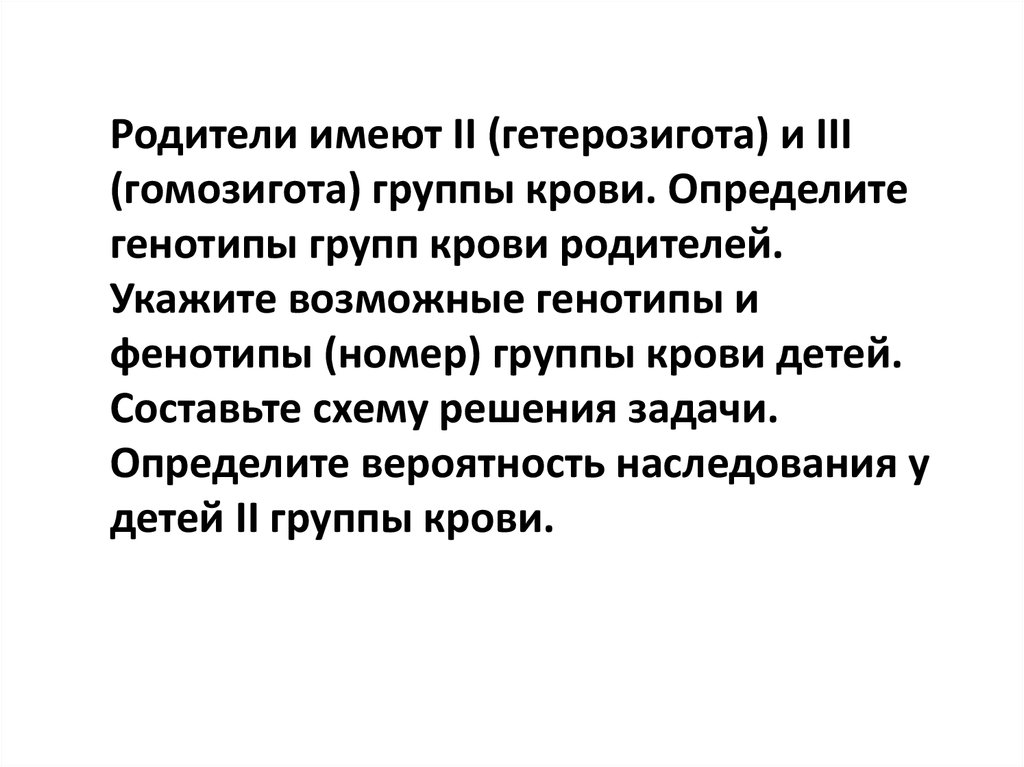 Родители имеют II (гетерозигота) и III (гомозигота) группы крови. Определите генотипы групп крови родителей. Укажите возможные генотипы и фенотипы (номер) группы крови детей. Составьте схему решения задачи. Определите вероятность наследования у детей II группы крови.